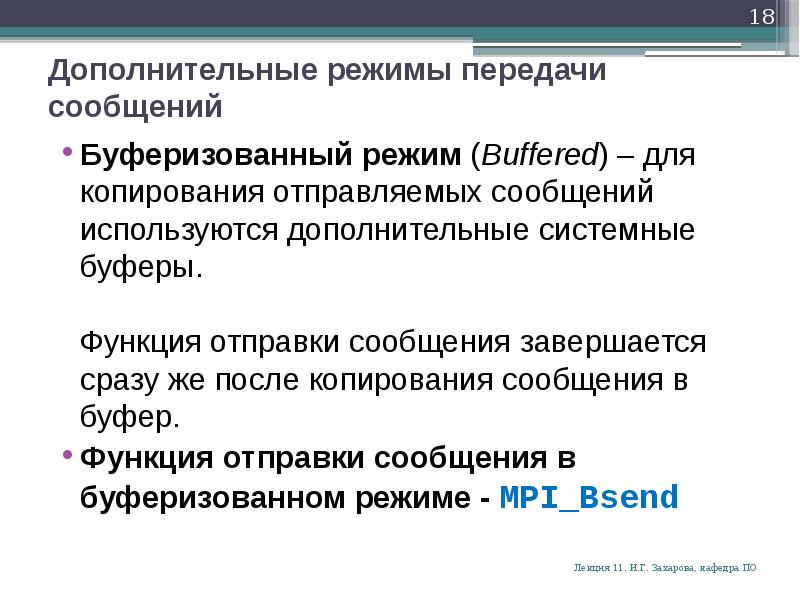 18

Дополнительные режимы передачи сообщений

• Буферизованный режим (Buffered) – для копирования отправляемых сообщений используются дополнительные системные буферы.

Функция отправки сообщения завершается сразу же после копирования сообщения в буфер.

• Функция отправки сообщения в буферизованном режиме - MPI_Bsend

Лекция 11. И.Г. Захарова, кафедра ПО